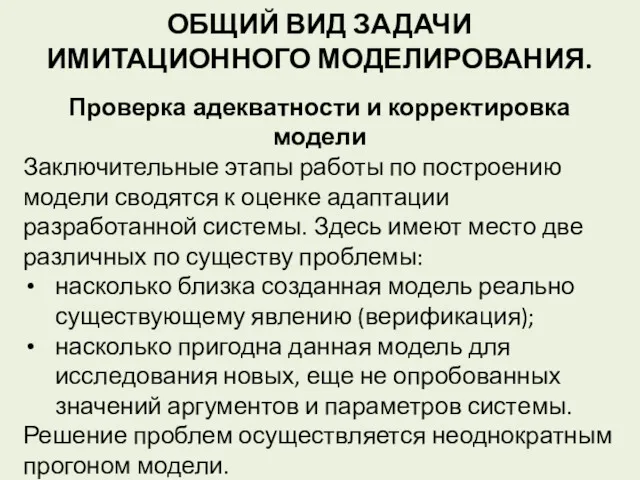 ОБЩИЙ ВИД ЗАДАЧИ ИМИТАЦИОННОГО МОДЕЛИРОВАНИЯ.

Проверка адекватности и корректировка модели

Заключительные этапы работы по построению модели сводятся к оценке адаптации разработанной системы. Здесь имеют место две различных по существу проблемы:

• насколько близка созданная модель реально существующему явлению (верификация);
• насколько пригодна данная модель для исследования новых, еще не опробованных значений аргументов и параметров системы.

Решение проблем осуществляется неоднократным прогоном модели.